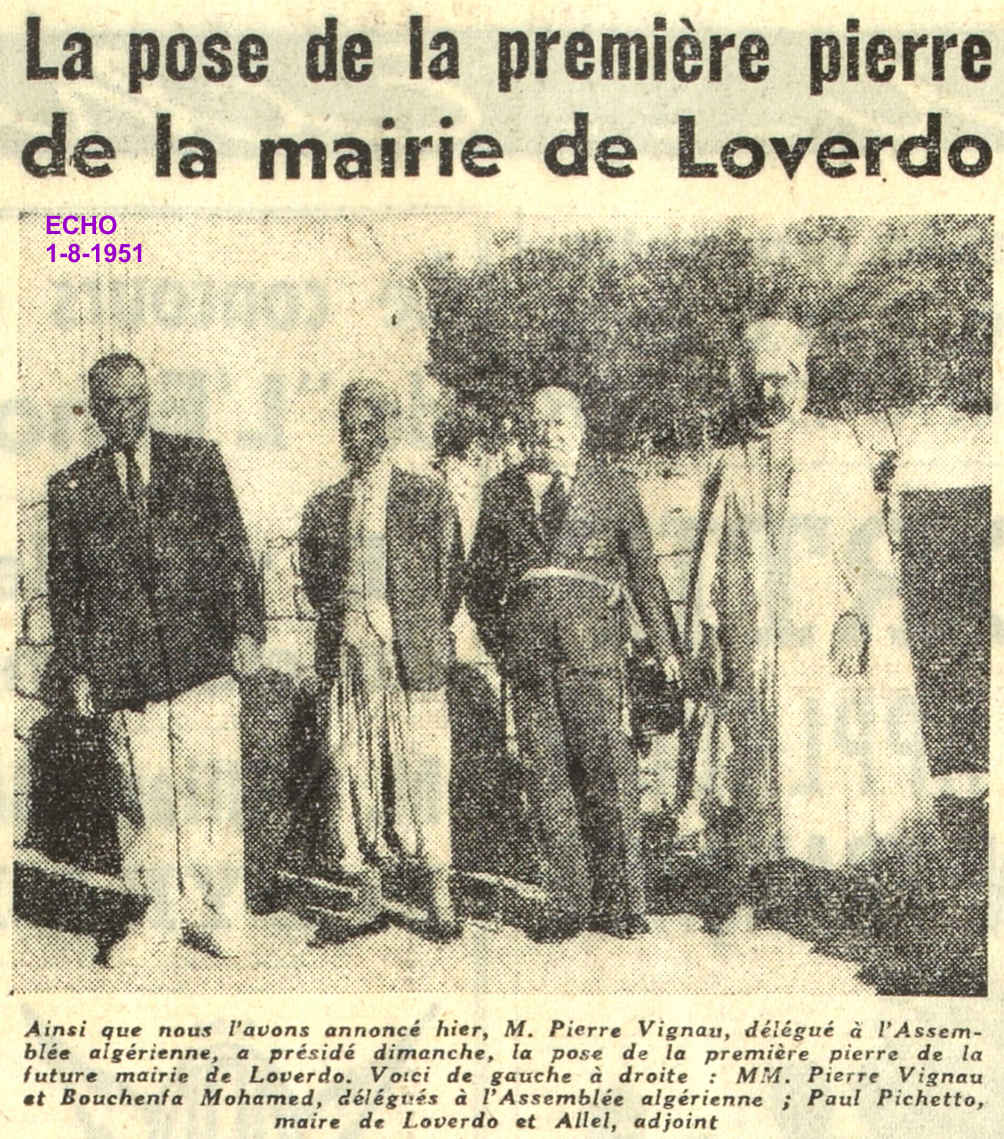 La pose de la première pierre de la mairie de Loverdo

ECHO
1-8-1951

Ainsi que nous l'avons annoncé hier, M. Pierre Vignau, délégué à l'Assemblée algérienne, a présidé dimanche, la pose de la première pierre de la future mairie de Loverdo. Voici de gauche à droite : MM. Pierre Vignau et Bouchenfa Mohamed, délégués à l'Assemblée algérienne ; Paul Pichetto, maire de Loverdo et Allel, adjoint